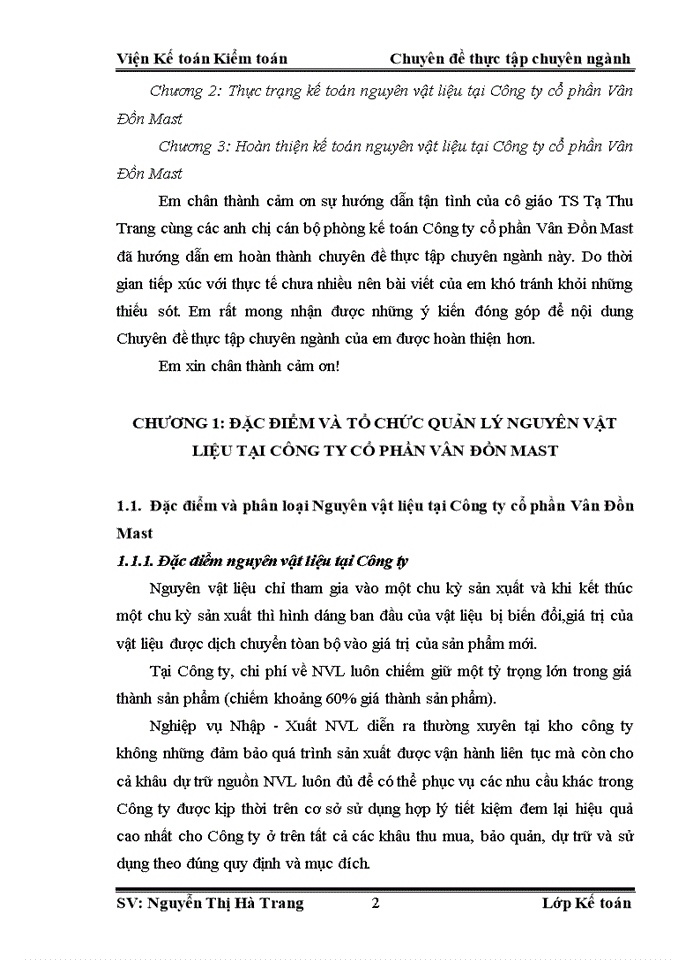 Viện Kế toán Kiểm toán Chuyên đề thực tập chuyên ngành

Chương 2: Thực trạng kế toán nguyên vật liệu tại Công ty cổ phần Vân Đồn Mast

Chương 3: Hoàn thiện kế toán nguyên vật liệu tại Công ty cổ phần Vân Đồn Mast

Em chân thành cảm ơn sự hướng dẫn tận tình của cô giáo TS Tạ Thu Trang cùng các anh chị cán bộ phòng kế toán Công ty cổ phần Vân Đồn Mast đã hướng dẫn em hoàn thành chuyên đề thực tập chuyên ngành này. Do thời gian tiếp xúc với thực tế chưa nhiều nên bài viết của em khó tránh khỏi những thiếu sót. Em rất mong nhận được những ý kiến đóng góp để nội dung Chuyên đề thực tập chuyên ngành của em được hoàn thiện hơn.

Em xin chân thành cảm ơn!

CHƯƠNG 1: ĐẶC ĐIỂM VÀ TỔ CHỨC QUẢN LÝ NGUYÊN VẬT LIỆU TẠI CÔNG TY CỔ PHẦN VÂN ĐỒN MAST

1.1. Đặc điểm và phân loại Nguyên vật liệu tại Công ty cổ phần Vân Đồn Mast

1.1.1. Đặc điểm nguyên vật liệu tại Công ty

Nguyên vật liệu chỉ tham gia vào một chu kỳ sản xuất và khi kết thúc một chu kỳ sản xuất thì hình dáng ban đầu của vật liệu bị biến đổi,giá trị của vật liệu được dịch chuyển toàn bộ vào giá trị của sản phẩm mới.

Tại Công ty, chi phí về NVL luôn chiếm giữ một tỷ trọng lớn trong giá thành sản phẩm (chiếm khoảng 60% giá thành sản phẩm).

Nghiệp vụ Nhập - Xuất NVL diễn ra thường xuyên tại kho công ty không những đảm bảo quá trình sản xuất được vận hành liên tục mà còn cho cả khâu dự trữ nguồn NVL luôn đủ để có thể phục vụ các nhu cầu khác trong Công ty được kịp thời trên cơ sở sử dụng hợp lý tiết kiệm đem lại hiệu quả cao nhất cho Công ty ở trên tất cả các khâu thu mua, bảo quản, dự trữ và sử dụng theo đúng quy định và mục đích.

SV: Nguyễn Thị Hà Trang 2 Lớp Kế toán